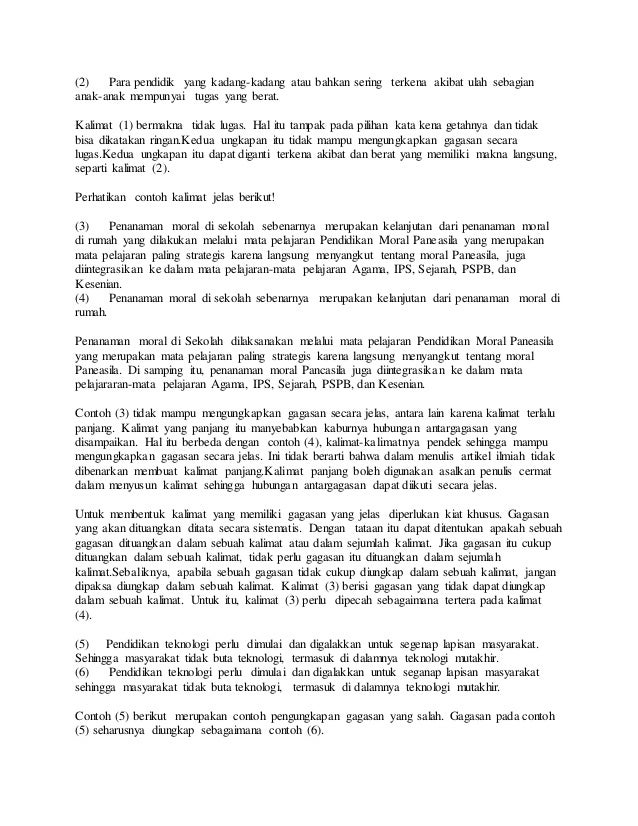 (2) Para pendidik yang kadang-kadang atau bahkan sering terkena akibat ulah sebagian anak-anak mempunyai tugas yang berat.

Kalimat (1) bermakna tidak lugas. Hal itu tampak pada pilihan kata kena getahnya dan tidak bisa dikatakan ringan.Kedua ungkapan itu tidak mampu mengungkapkan gagasan secara lugas.Kedua ungkapan itu dapat diganti terkena akibat dan berat yang memiliki makna langsung, separti kalimat (2).

Perhatikan contoh kalimat jelas berikut!

(3) Penanaman moral di sekolah sebenarnya merupakan kelanjutan dari penanaman moral di rumah yang dilakukan melalui mata pelajaran Pendidikan Moral Paneasila yang merupakan mata pelajaran paling strategis karena langsung menyangkut tentang moral Paneasila, juga diintegrasikan ke dalam mata pelajaran-mata pelajaran Agama, IPS, Sejarah, PSPB, dan Kesenian.
(4) Penanaman moral di sekolah sebenarnya merupakan kelanjutan dari penanaman moral di rumah.

Penanaman moral di Sekolah dilaksanakan melalui mata pelajaran Pendidikan Moral Paneasila yang merupakan mata pelajaran paling strategis karena langsung menyangkut tentang moral Paneasila. Di samping itu, penanaman moral Pancasila juga diintegrasikan ke dalam mata pelajararan-mata pelajaran Agama, IPS, Sejarah, PSPB, dan Kesenian.

Contoh (3) tidak mampu mengungkapkan gagasan secara jelas, antara lain karena kalimat terlalu panjang. Kalimat yang panjang itu manyebabkan kaburnya hubungan antargagasan yang disampaikan. Hal itu berbeda dengan contoh (4), kalimat-kalimatnya pendek sehingga mampu mengungkapkan gagasan secara jelas. Ini tidak berarti bahwa dalam menulis artikel ilmiah tidak dibenarkan membuat kalimat panjang.Kalimat panjang boleh digunakan asalkan penulis cermat dalam menyusun kalimat sehingga hubungan antargagasan dapat diikuti secara jelas.

Untuk membentuk kalimat yang memiliki gagasan yang jelas diperlukan kiat khusus. Gagasan yang akan dituangkan ditata secara sistematis. Dengan tataan itu dapat ditentukan apakah sebuah gagasan dituangkan dalam sebuah kalimat atau dalam sejumlah kalimat. Jika gagasan itu cukup dituangkan dalam sebuah kalimat, tidak perlu gagasan itu dituangkan dalam sejumlah kalimat.Sebaliknya, apabila sebuah gagasan tidak cukup diungkap dalam sebuah kalimat, jangan dipaksa diungkap dalam sebuah kalimat. Kalimat (3) berisi gagasan yang tidak dapat diungkap dalam sebuah kalimat. Untuk itu, kalimat (3) perlu dipecah sebagaimana tertera pada kalimat (4).

(5) Pendidikan teknologi perlu dimulai dan digalakkan untuk segenap lapisan masyarakat. Sehingga masyarakat tidak buta teknologi, termasuk di dalamnya teknologi mutakhir.
(6) Pendidikan teknologi perlu dimulai dan digalakkan untuk seganap lapisan masyarakat sehingga masyarakat tidak buta teknologi, termasuk di dalamnya teknologi mutakhir.

Contoh (5) berikut merupakan contoh pengungkapan gagasan yang salah. Gagasan pada contoh (5) seharusnya diungkap sebagaimana contoh (6).